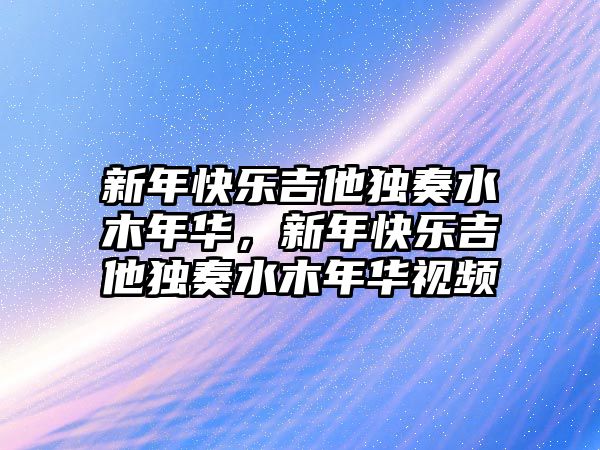 新年快乐吉他独奏水木年华，新年快乐吉他独奏水木年华视频